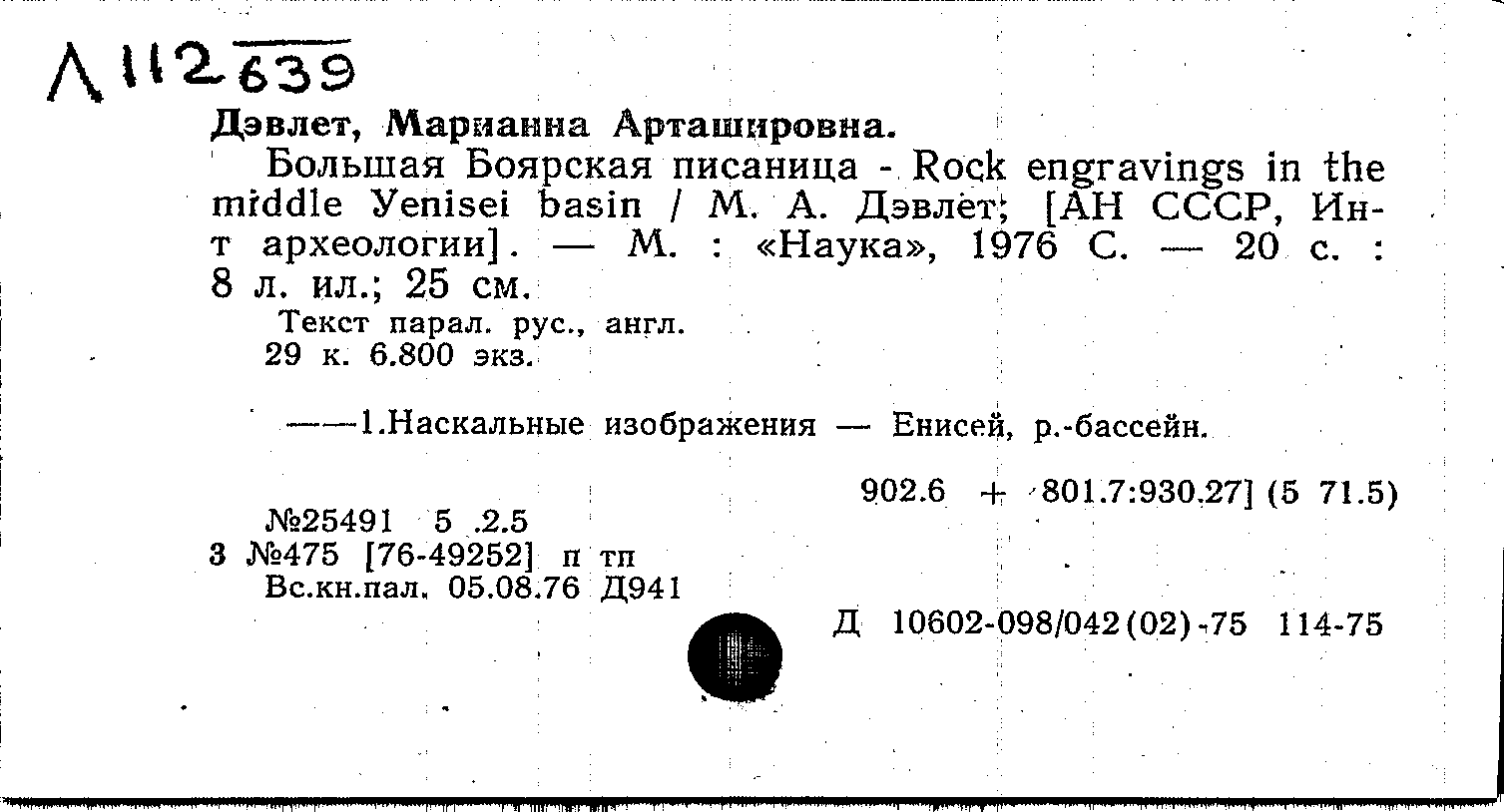 Л 112 639

Дэвлет, Марианна Арташировна.
Большая Боярская писаница - Rock engravings in the middle Yenisei basin / М. А. Дэвлет; [АН СССР, Ин-т археологии]. — М. : «Наука», 1976 С. — 20 с. : 8 л. ил.; 25 см.
Текст парал. рус., англ.
29 к. 6.800 экз.

——1.Наскальные изображения — Енисей, р.-бассейн.

902.6 + 801.7:930.27] (5 71.5)

№25491 5 .2.5
3 №475 [76-49252] п тп
Вс.кн.пал. 05.08.76 Д941

Д 10602-098/042(02)-75 114-75